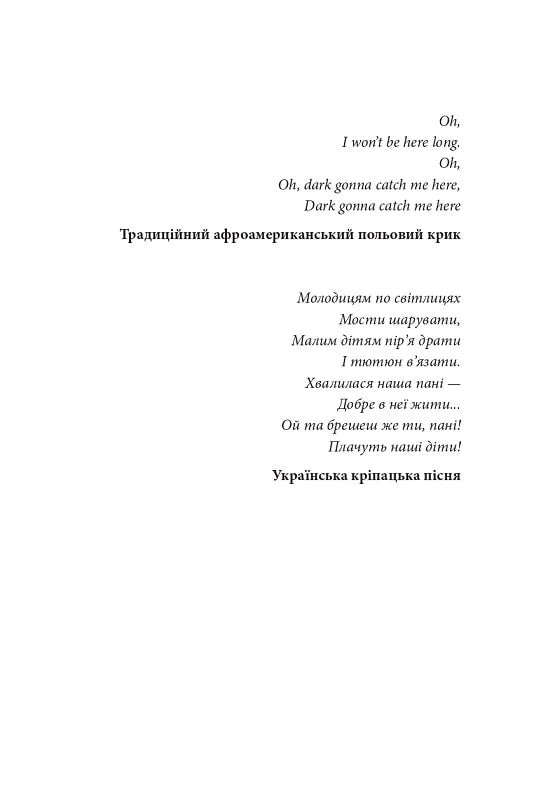 Oh,
I won't be here long.
Oh,
Oh, dark gonna catch me here,
Dark gonna catch me here

Традиційний афроамериканський польовий крик

Молодицям по світлицях
Мости шарувати,
Малим дітям пір'я драти
І тютюн в'язати.
Хвалилася наша пані —
Добре в неї жити...
Ой та брешеш же ти, пані!
Плачуть наші діти!

Українська кріпацька пісня